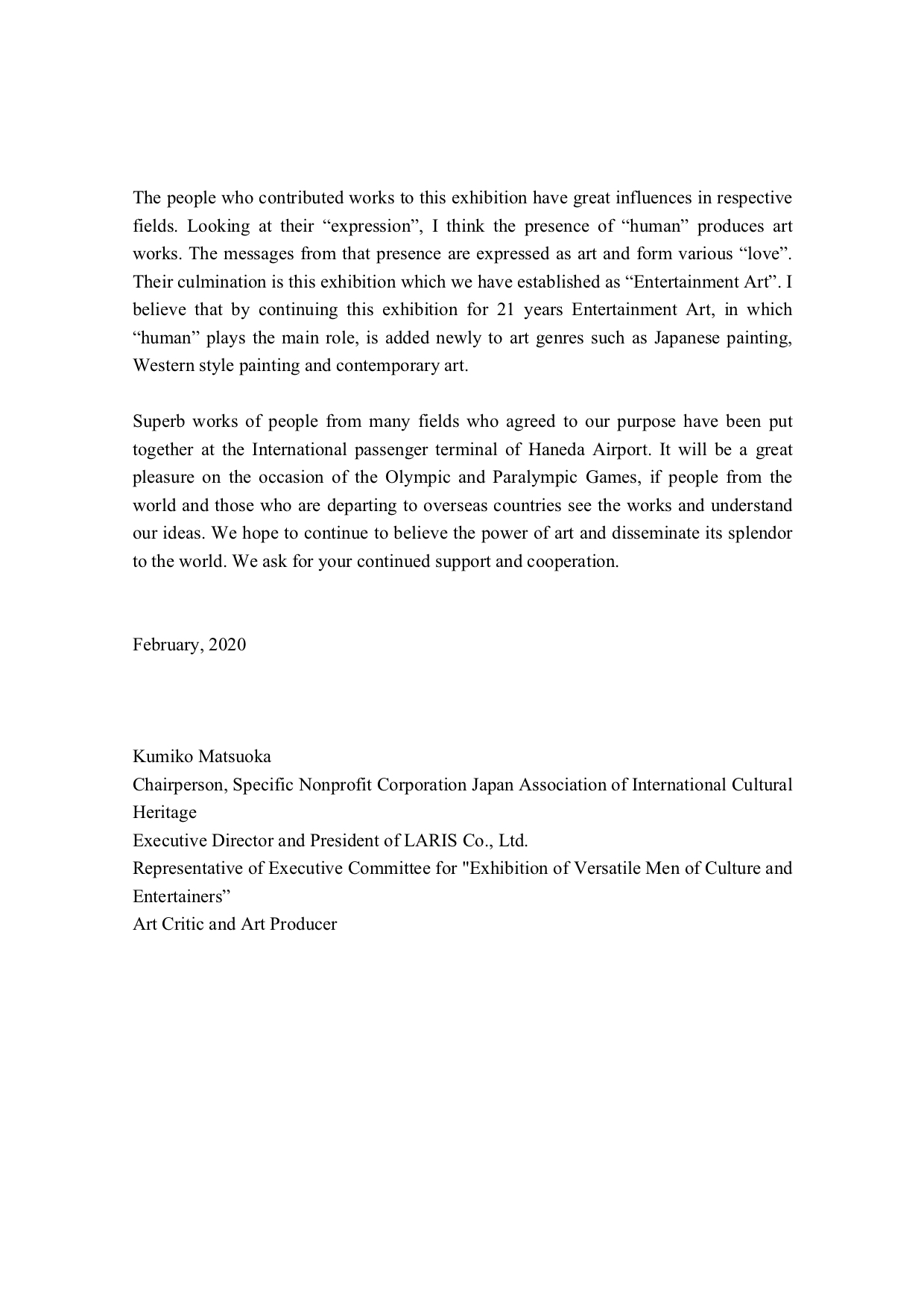 The people who contributed works to this exhibition have great influences in respective fields. Looking at their “expression”, I think the presence of “human” produces art works. The messages from that presence are expressed as art and form various “love”. Their culmination is this exhibition which we have established as “Entertainment Art”. I believe that by continuing this exhibition for 21 years Entertainment Art, in which “human” plays the main role, is added newly to art genres such as Japanese painting, Western style painting and contemporary art.

Superb works of people from many fields who agreed to our purpose have been put together at the International passenger terminal of Haneda Airport. It will be a great pleasure on the occasion of the Olympic and Paralympic Games, if people from the world and those who are departing to overseas countries see the works and understand our ideas. We hope to continue to believe the power of art and disseminate its splendor to the world. We ask for your continued support and cooperation.

February, 2020

Kumiko Matsuoka
Chairperson, Specific Nonprofit Corporation Japan Association of International Cultural Heritage
Executive Director and President of LARIS Co., Ltd.
Representative of Executive Committee for "Exhibition of Versatile Men of Culture and Entertainers”
Art Critic and Art Producer